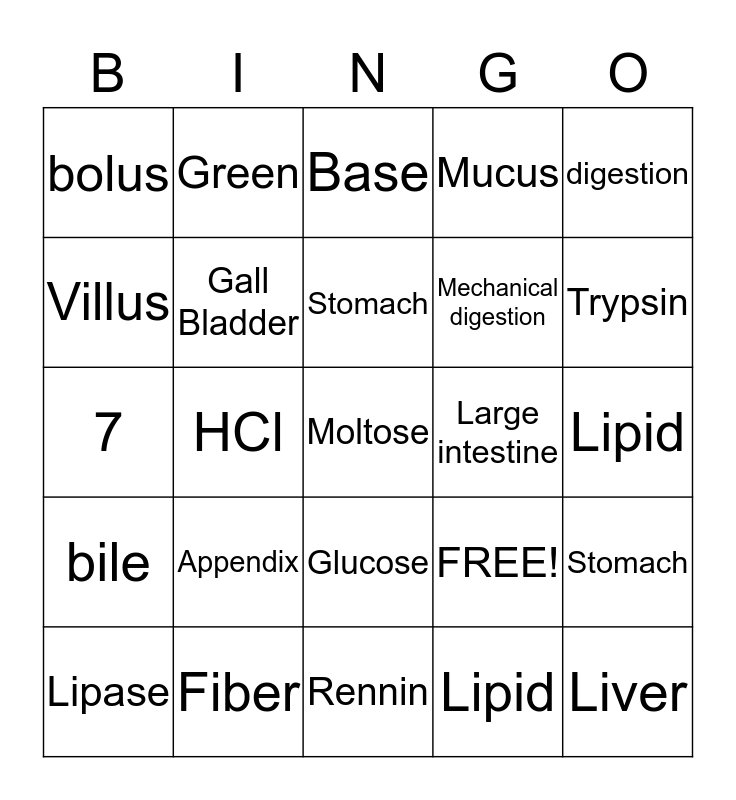 | B | I | N | G | O |
|---|---|---|---|---|
| bolus | Green | Base | Mucus | digestion |
| Villus | Gall Bladder | Stomach | Mechanical digestion | Trypsin |
| 7 | HCl | Moltose | Large intestine | Lipid |
| bile | Appendix | Glucose | FREE! | Stomach |
| Lipase | Fiber | Rennin | Lipid | Liver |